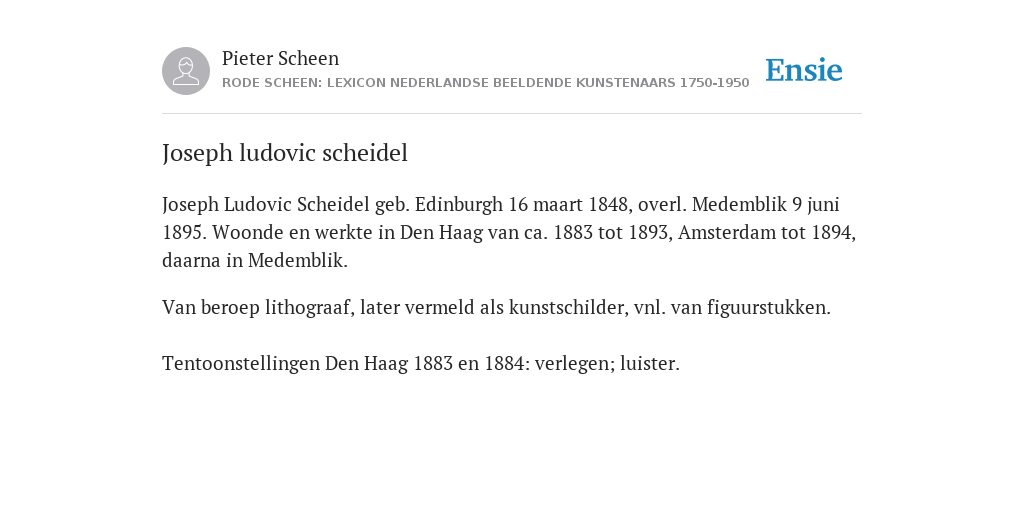 Pieter Scheen
RODE SCHEEN: LEXICON NEDERLANDSE BEELDENDE KUNSTENAARS 1750-1950

Ensie

Joseph ludovic scheidel

Joseph Ludovic Scheidel geb. Edinburgh 16 maart 1848, overl. Medemblik 9 juni 1895. Woonde en werkte in Den Haag van ca. 1883 tot 1893, Amsterdam tot 1894, daarna in Medemblik.

Van beroep lithograaf, later vermeld als kunstschilder, vnl. van figuurstukken.

Tentoonstellingen Den Haag 1883 en 1884: verlegen; luister.